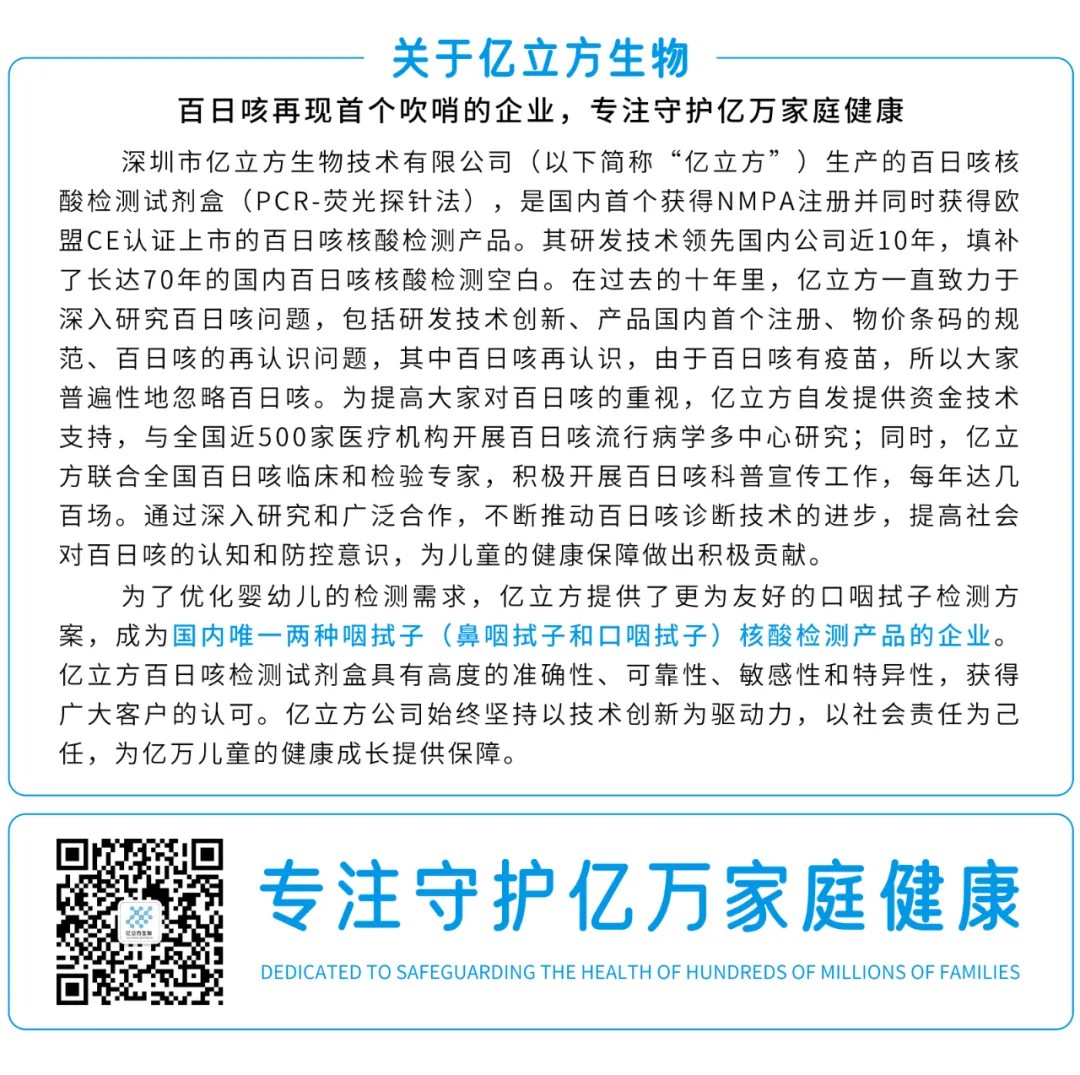 关于亿立方生物

百日咳再现首个吹哨的企业，专注守护亿万家庭健康

深圳市亿立方生物技术有限公司（以下简称“亿立方”）生产的百日咳核酸检测试剂盒（PCR-荧光探针法），是国内首个获得NMPA注册并同时获得欧盟CE认证上市的百日咳核酸检测产品。其研发技术领先国内公司近10年，填补了长达70年的国内百日咳核酸检测空白。在过去的十年里，亿立方一直致力于深入研究百日咳问题，包括研发技术创新、产品国内首个注册、物价条码的规范、百日咳的再认识问题，其中百日咳再认识，由于百日咳有疫苗，所以大家普遍性地忽略百日咳。为提高大家对百日咳的重视，亿立方自发提供资金技术支持，与全国近500家医疗机构开展百日咳流行病学多中心研究；同时，亿立方联合全国百日咳临床和检验专家，积极开展百日咳科普宣传工作，每年达几百场。通过深入研究和广泛合作，不断推动百日咳诊断技术的进步，提高社会对百日咳的认知和防控意识，为儿童的健康保障做出积极贡献。

为了优化婴幼儿的检测需求，亿立方提供了更为友好的口咽拭子检测方案，成为国内唯一两种咽拭子（鼻咽拭子和口咽拭子）核酸检测产品的企业。亿立方百日咳检测试剂盒具有高度的准确性、可靠性、敏感性和特异性，获得广大客户的认可。亿立方公司始终坚持以技术创新为驱动力，以社会责任为己任，为亿万儿童的健康成长提供保障。

亿立方生物

专注守护亿万家庭健康

DEDICATED TO SAFEGUARDING THE HEALTH OF HUNDREDS OF MILLIONS OF FAMILIES